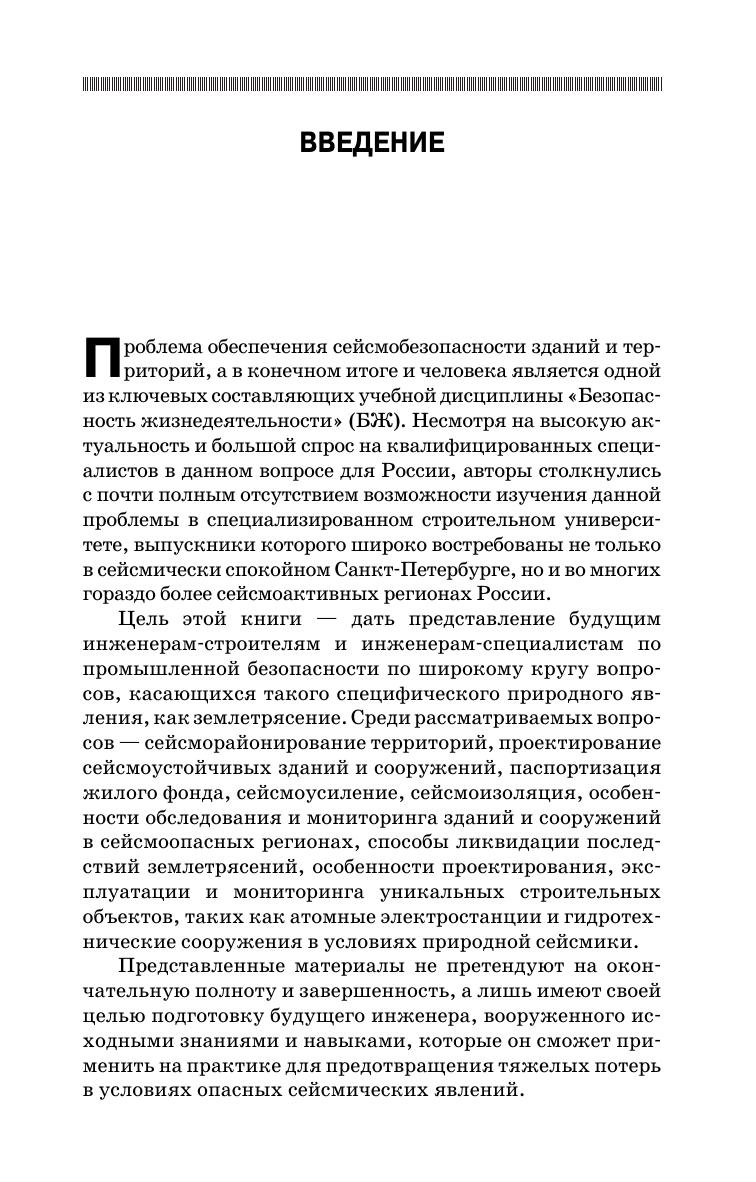 ВВЕДЕНИЕ

Проблема обеспечения сейсмобезопасности зданий и территорий, а в конечном итоге и человека является одной из ключевых составляющих учебной дисциплины «Безопасность жизнедеятельности» (БЖ). Несмотря на высокую актуальность и большой спрос на квалифицированных специалистов в данном вопросе для России, авторы столкнулись с почти полным отсутствием возможности изучения данной проблемы в специализированном строительном университете, выпускники которого широко востребованы не только в сейсмически спокойном Санкт-Петербурге, но и во многих гораздо более сейсмоактивных регионах России.

Цель этой книги — дать представление будущим инженерам-строителям и инженерам-специалистам по промышленной безопасности по широкому кругу вопросов, касающихся такого специфического природного явления, как землетрясение. Среди рассматриваемых вопросов — сейсморайонирование территорий, проектирование сейсмоустойчивых зданий и сооружений, паспортизация жилого фонда, сейсмоусиление, сейсмоизоляция, особенности обследования и мониторинга зданий и сооружений в сейсмоопасных регионах, способы ликвидации последствий землетрясений, особенности проектирования, эксплуатации и мониторинга уникальных строительных объектов, таких как атомные электростанции и гидротехнические сооружения в условиях природной сейсмики.

Представленные материалы не претендуют на окончательную полноту и завершенность, а лишь имеют своей целью подготовку будущего инженера, вооруженного исходными знаниями и навыками, которые он сможет применить на практике для предотвращения тяжелых потерь в условиях опасных сейсмических явлений.